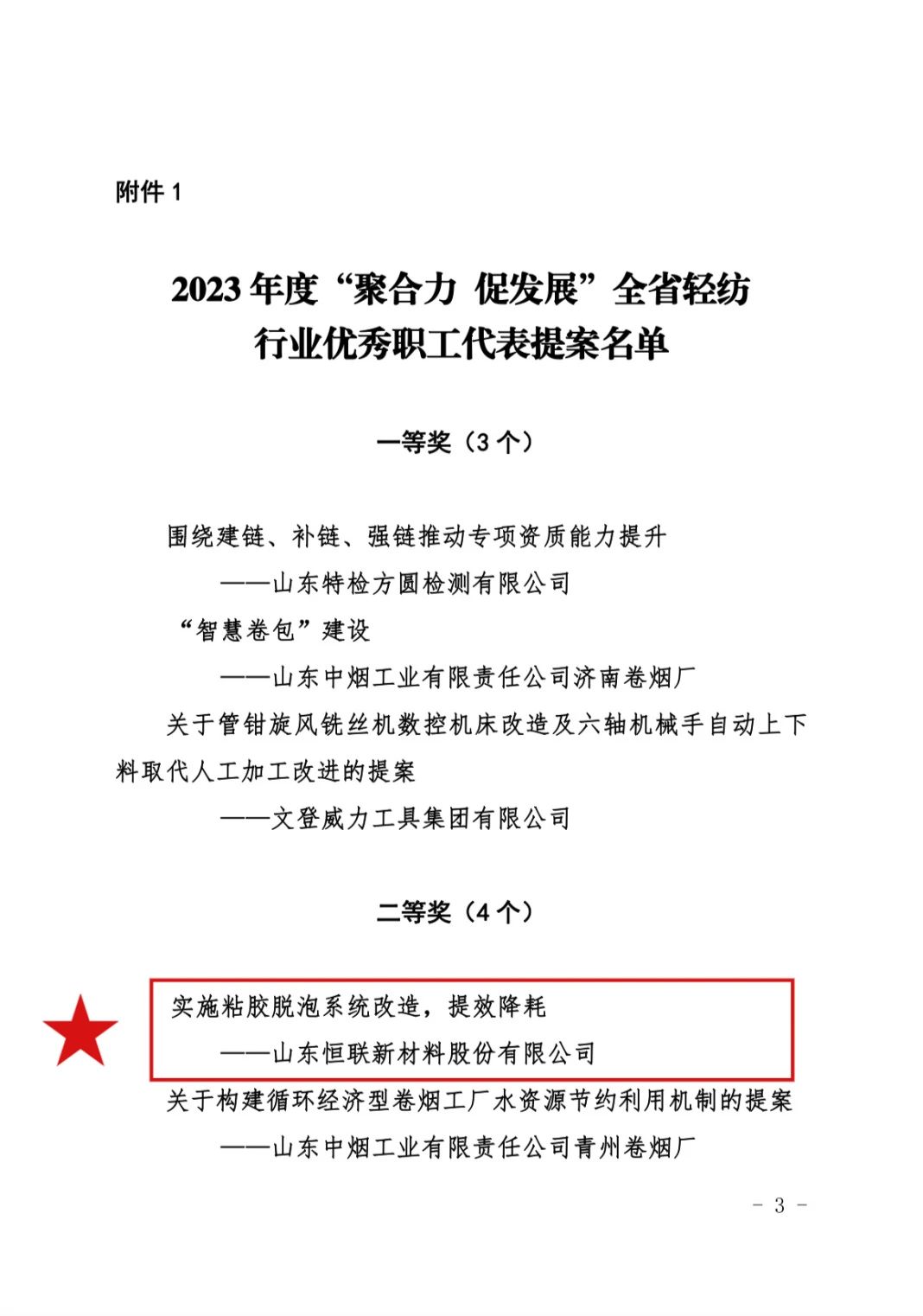 附件 1

2023 年度“聚合力 促发展”全省轻纺行业优秀职工代表提案名单

一等奖（3 个）

围绕建链、补链、强链推动专项资质能力提升

——山东特检方圆检测有限公司

“智慧卷包”建设

——山东中烟工业有限责任公司济南卷烟厂

关于管钳旋风铣丝机数控机床改造及六轴机械手自动上下料取代人工加工改进的提案

——文登威力工具集团有限公司

二等奖（4 个）

实施粘胶脱泡系统改造，提效降耗

——山东恒联新材料股份有限公司

关于构建循环经济型卷烟工厂水资源节约利用机制的提案

——山东中烟工业有限责任公司青州卷烟厂

- 3 -